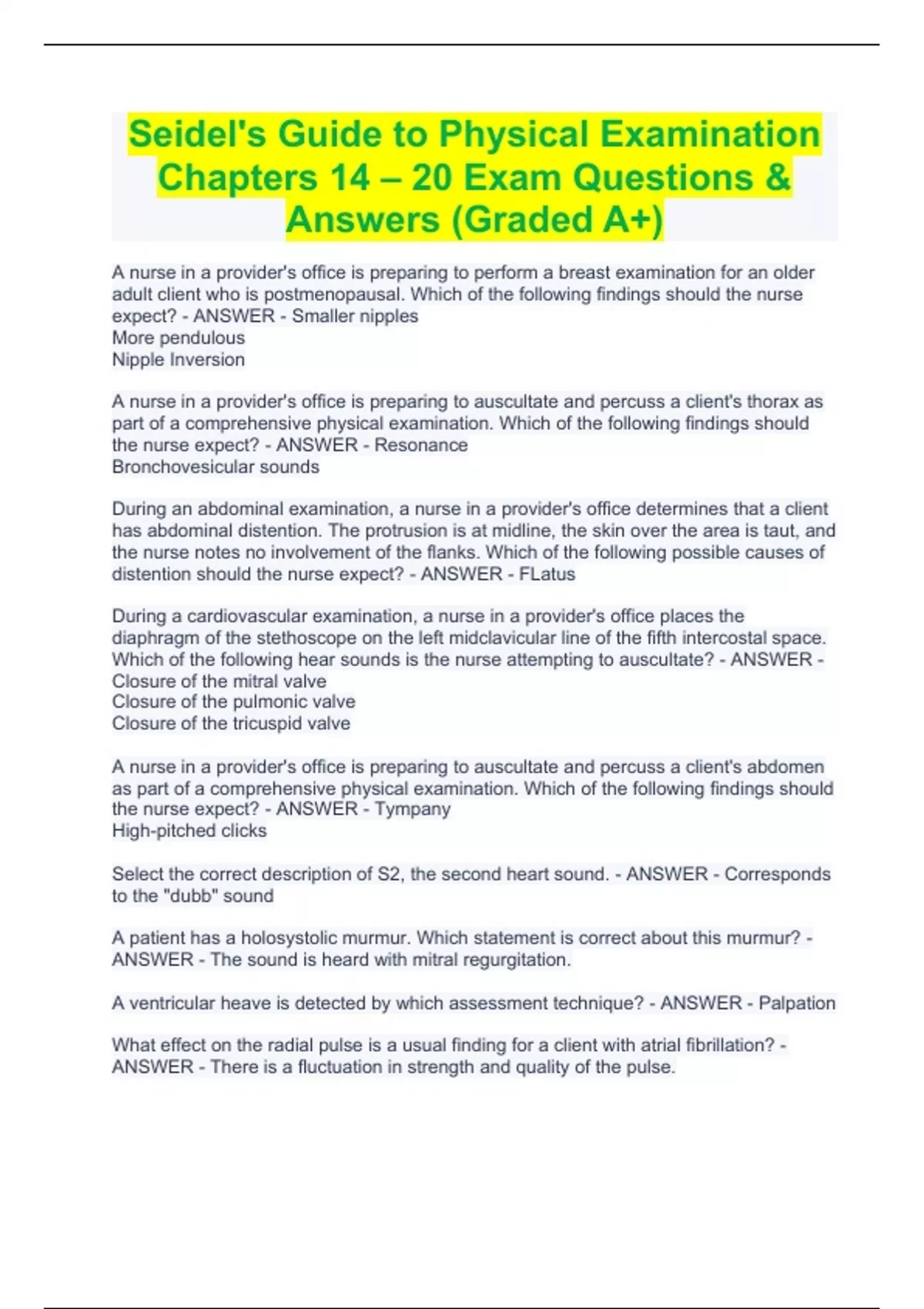 Seidel's Guide to Physical Examination Chapters 14 – 20 Exam Questions & Answers (Graded A+)

A nurse in a provider's office is preparing to perform a breast examination for an older adult client who is postmenopausal. Which of the following findings should the nurse expect? - ANSWER - Smaller nipples
More pendulous
Nipple Inversion

A nurse in a provider's office is preparing to auscultate and percuss a client's thorax as part of a comprehensive physical examination. Which of the following findings should the nurse expect? - ANSWER - Resonance
Bronchovesicular sounds

During an abdominal examination, a nurse in a provider's office determines that a client has abdominal distention. The protrusion is at midline, the skin over the area is taut, and the nurse notes no involvement of the flanks. Which of the following possible causes of distention should the nurse expect? - ANSWER - FLatus

During a cardiovascular examination, a nurse in a provider's office places the diaphragm of the stethoscope on the left midclavicular line of the fifth intercostal space. Which of the following hear sounds is the nurse attempting to auscultate? - ANSWER - Closure of the mitral valve
Closure of the pulmonic valve
Closure of the tricuspid valve

A nurse in a provider's office is preparing to auscultate and percuss a client's abdomen as part of a comprehensive physical examination. Which of the following findings should the nurse expect? - ANSWER - Tympany
High-pitched clicks

Select the correct description of S2, the second heart sound. - ANSWER - Corresponds to the "dubb" sound

A patient has a holosystolic murmur. Which statement is correct about this murmur? - ANSWER - The sound is heard with mitral regurgitation.

A ventricular heave is detected by which assessment technique? - ANSWER - Palpation

What effect on the radial pulse is a usual finding for a client with atrial fibrillation? - ANSWER - There is a fluctuation in strength and quality of the pulse.